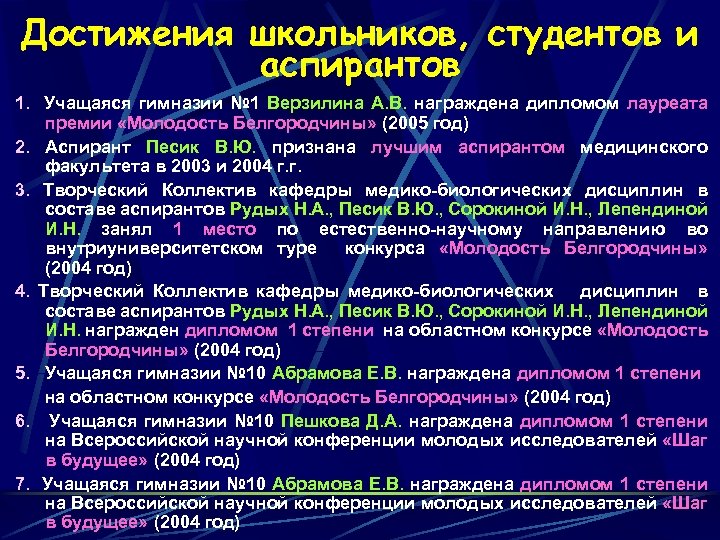 Достижения школьников, студентов и аспирантов

1. Учащаяся гимназии №1 Верзилина А.В. награждена дипломом лауреата премии «Молодость Белгородчины» (2005 год)

2. Аспирант Песик В.Ю. признана лучшим аспирантом медицинского факультета в 2003 и 2004 г.г.

3. Творческий Коллектив кафедры медико-биологических дисциплин в составе аспирантов Рудых Н.А., Песик В.Ю., Сорокиной И.Н., Лепендиной И.Н. занял 1 место по естественно-научному направлению во внутриуниверситетском туре конкурса «Молодость Белгородчины» (2004 год)

4. Творческий Коллектив кафедры медико-биологических дисциплин в составе аспирантов Рудых Н.А., Песик В.Ю., Сорокиной И.Н., Лепендиной И.Н. награжден дипломом 1 степени на областном конкурсе «Молодость Белгородчины» (2004 год)

5. Учащаяся гимназии №10 Абрамова Е.В. награждена дипломом 1 степени на областном конкурсе «Молодость Белгородчины» (2004 год)

6. Учащаяся гимназии №10 Пешкова Д.А. награждена дипломом 1 степени на Всероссийской научной конференции молодых исследователей «Шаг в будущее» (2004 год)

7. Учащаяся гимназии №10 Абрамова Е.В. награждена дипломом 1 степени на Всероссийской научной конференции молодых исследователей «Шаг в будущее» (2004 год)